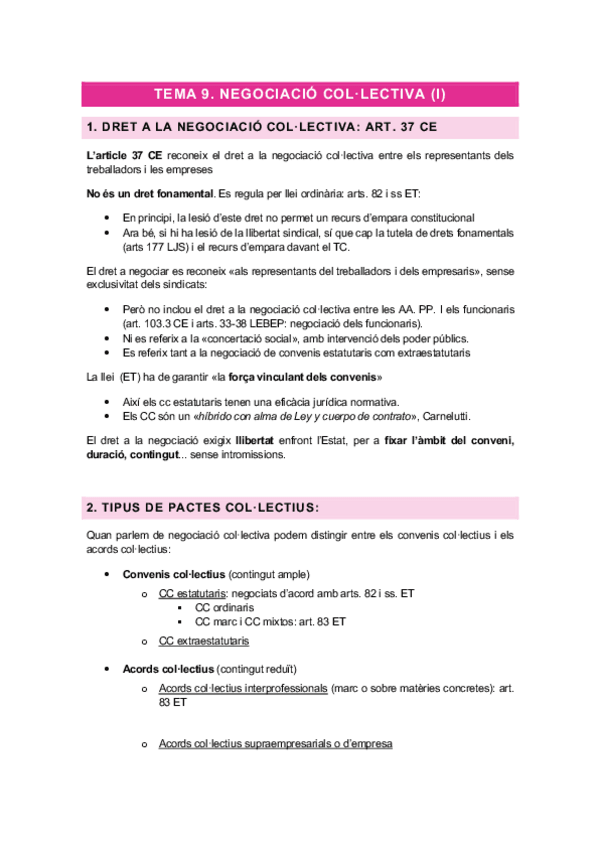 TEMA 9. NEGOCIACIÓ COL·LECTIVA (I)

1. DRET A LA NEGOCIACIÓ COL·LECTIVA: ART. 37 CE

L'article 37 CE reconeix el dret a la negociació col·lectiva entre els representants dels treballadors i les empreses

No és un dret fonamental. Es regula per llei ordinària: arts. 82 i ss ET:

• En principi, la lesió d'este dret no permet un recurs d'empara constitucional
• Ara bé, si hi ha lesió de la llibertat sindical, sí que cap la tutela de drets fonamentals (arts 177 LJS) i el recurs d'empara davant el TC.

El dret a negociar es reconeix «als representants del treballadors i dels empresaris», sense exclusivitat dels sindicats:

• Però no inclou el dret a la negociació col·lectiva entre les AA. PP. I els funcionaris (art. 103.3 CE i arts. 33-38 LEBEP: negociació dels funcionaris).
• Ni es referix a la «concertació social», amb intervenció dels poder públics.
• Es referix tant a la negociació de convenis estatutaris com extraestatutaris

La llei (ET) ha de garantir «la força vinculant dels convenis»

• Així els cc estatutaris tenen una eficàcia jurídica normativa.
• Els CC són un «híbrido con alma de Ley y cuerpo de contrato», Carnelutti.

El dret a la negociació exigix llibertat enfront l'Estat, per a fixar l'àmbit del conveni, duració, contingut... sense intromissions.

2. TIPUS DE PACTES COL·LECTIUS:

Quan parlem de negociació col·lectiva podem distingir entre els convenis col·lectius i els acords col·lectius:

• Convenis col·lectius (contingut ample)
o CC estatutaris: negociats d'acord amb arts. 82 i ss. ET
▪ CC ordinaris
▪ CC marc i CC mixtos: art. 83 ET
o CC extraestatutaris

• Acords col·lectius (contingut reduït)
o Acords col·lectius interprofessionals (marc o sobre matèries concretes): art. 83 ET

o Acords col·lectius supraempresarials o d'empresa